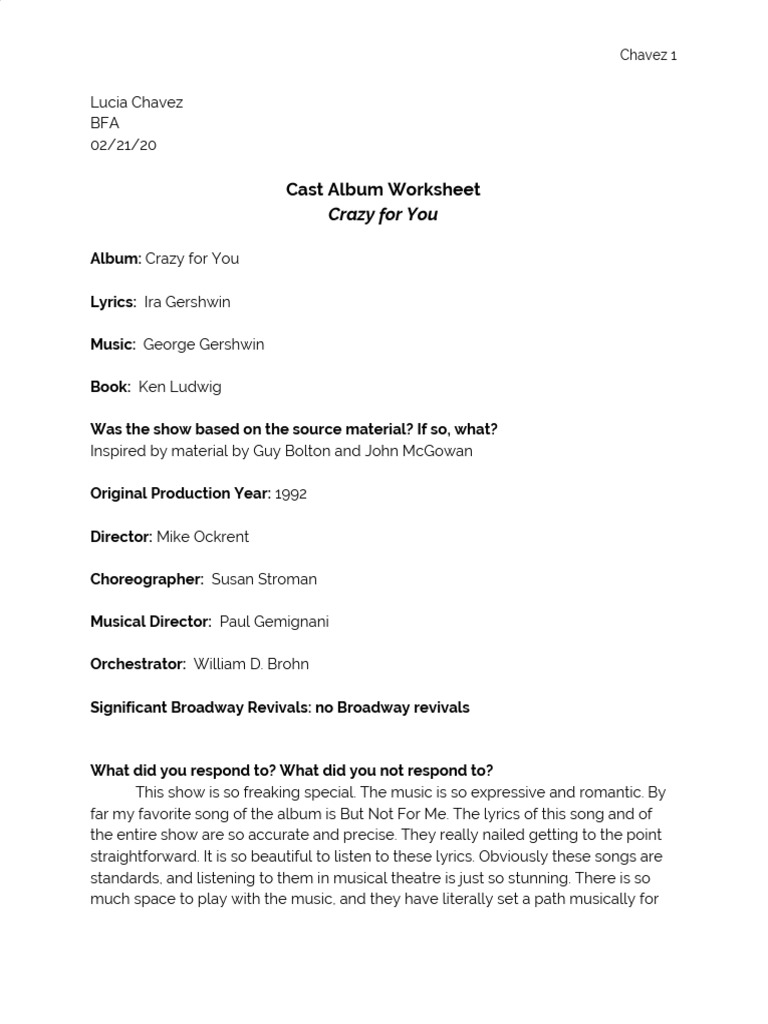 Chavez 1

Lucia Chavez
BFA
02/21/20

Cast Album Worksheet
Crazy for You

Album: Crazy for You

Lyrics: Ira Gershwin

Music: George Gershwin

Book: Ken Ludwig

Was the show based on the source material? If so, what?
Inspired by material by Guy Bolton and John McGowan

Original Production Year: 1992

Director: Mike Ockrent

Choreographer: Susan Stroman

Musical Director: Paul Gemignani

Orchestrator: William D. Brohn

Significant Broadway Revivals: no Broadway revivals

What did you respond to? What did you not respond to?
This show is so freaking special. The music is so expressive and romantic. By far my favorite song of the album is But Not For Me. The lyrics of this song and of the entire show are so accurate and precise. They really nailed getting to the point straightforward. It is so beautiful to listen to these lyrics. Obviously these songs are standards, and listening to them in musical theatre is just so stunning. There is so much space to play with the music, and they have literally set a path musically for